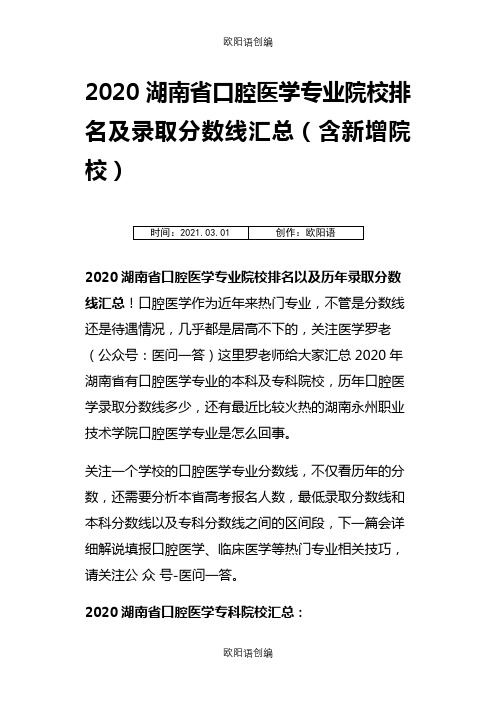 欧阳语创编

2020 湖南省口腔医学专业院校排名及录取分数线汇总（含新增院校）

| 时间：2021.03.01 | 创作：欧阳语 |
|---|---|

2020 湖南省口腔医学专业院校排名以及历年录取分数线汇总！口腔医学作为近年来热门专业，不管是分数线还是待遇情况，几乎都是居高不下的，关注医学罗老（公众号：医问一答）这里罗老师给大家汇总 2020 年湖南省有口腔医学专业的本科及专科院校，历年口腔医学录取分数线多少，还有最近比较火热的湖南永州职业技术学院口腔医学专业是怎么回事。

关注一个学校的口腔医学专业分数线，不仅看历年的分数，还需要分析本省高考报名人数，最低录取分数线和本科分数线以及专科分数线之间的区间段，下一篇会详细解说填报口腔医学、临床医学等热门专业相关技巧，请关注公 众 号-医问一答。

2020 湖南省口腔医学专科院校汇总：

欧阳语创编